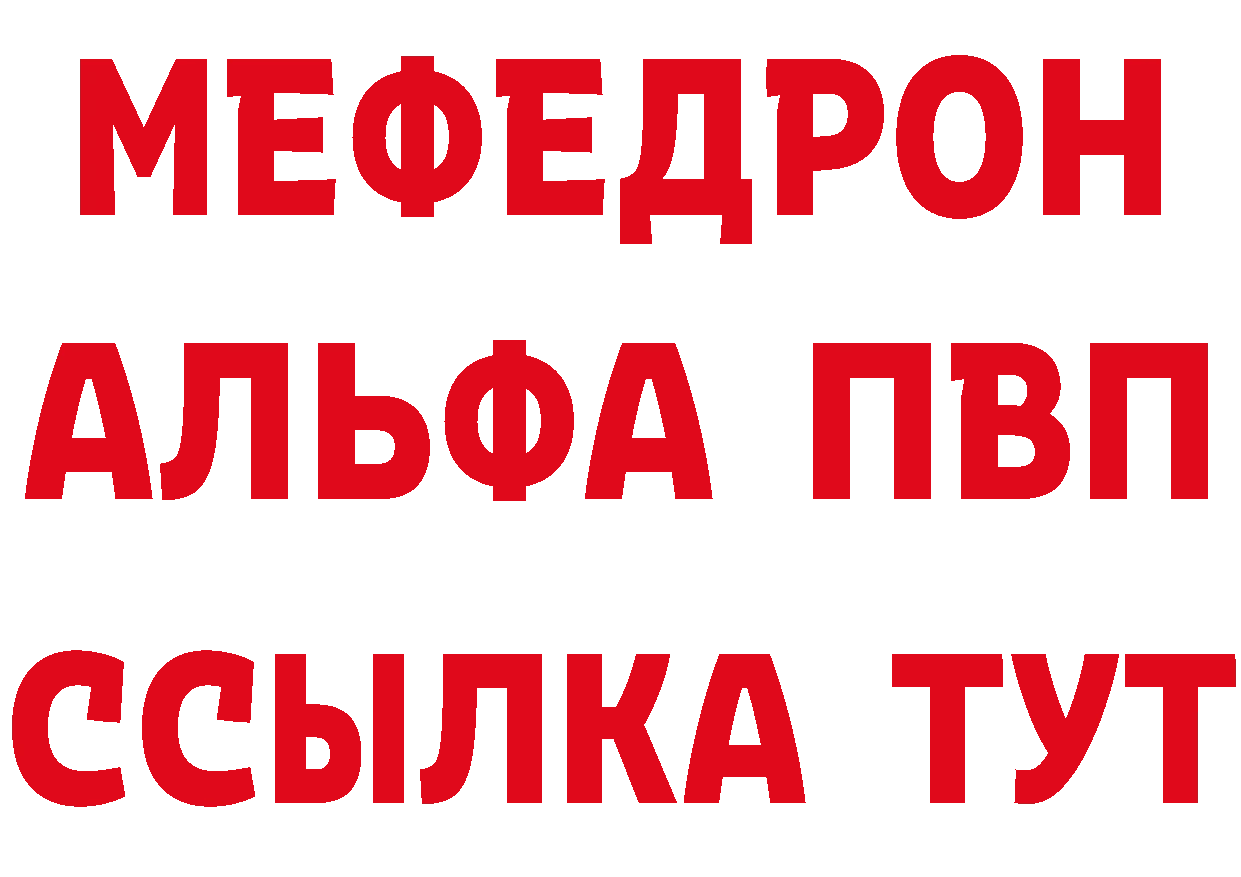 МЕФЕДРОН
АЛЬФА ПВП
ССЫЛКА ТУТ